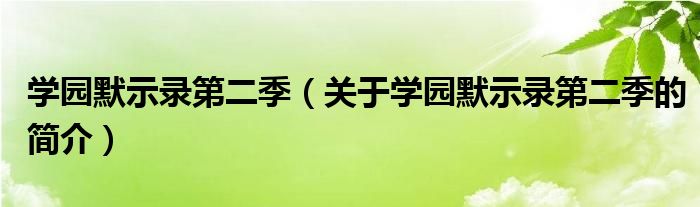 学园默示录第二季（关于学园默示录第二季的简介）